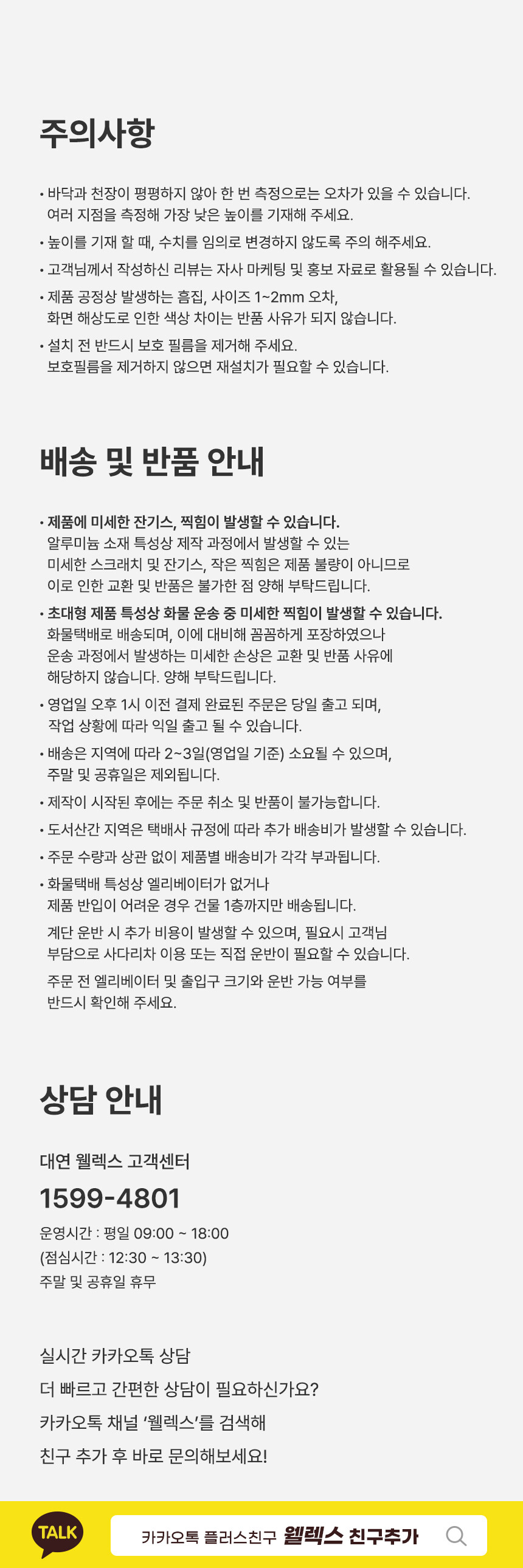 주의사항

• 바닥과 천장이 평평하지 않아 한 번 측정으로는 오차가 있을 수 있습니다. 여러 지점을 측정해 가장 낮은 높이를 기재해 주세요.

• 높이를 기재 할 때, 수치를 임의로 변경하지 않도록 주의 해주세요.

• 고객님께서 작성하신 리뷰는 자사 마케팅 및 홍보 자료로 활용될 수 있습니다.

• 제품 공정상 발생하는 흠집, 사이즈 1~2mm 오차, 화면 해상도로 인한 색상 차이는 반품 사유가 되지 않습니다.

• 설치 전 반드시 보호 필름을 제거해 주세요. 보호필름을 제거하지 않으면 재설치가 필요할 수 있습니다.

배송 및 반품 안내

• 제품에 미세한 잔기스, 찍힘이 발생할 수 있습니다. 알루미늄 소재 특성상 제작 과정에서 발생할 수 있는 미세한 스크래치 및 잔기스, 작은 찍힘은 제품 불량이 아니므로 이로 인한 교환 및 반품은 불가한 점 양해 부탁드립니다.

• 초대형 제품 특성상 화물 운송 중 미세한 찍힘이 발생할 수 있습니다. 화물택배로 배송되며, 이에 대비해 꼼꼼하게 포장하였으나 운송 과정에서 발생하는 미세한 손상은 교환 및 반품 사유에 해당하지 않습니다. 양해 부탁드립니다.

• 영업일 오후 1시 이전 결제 완료된 주문은 당일 출고 되며, 작업 상황에 따라 익일 출고 될 수 있습니다.

• 배송은 지역에 따라 2~3일(영업일 기준) 소요될 수 있으며, 주말 및 공휴일은 제외됩니다.

• 제작이 시작된 후에는 주문 취소 및 반품이 불가능합니다.

• 도서산간 지역은 택배사 규정에 따라 추가 배송비가 발생할 수 있습니다.

• 주문 수량과 상관 없이 제품별 배송비가 각각 부과됩니다.

• 화물택배 특성상 엘리베이터가 없거나 제품 반입이 어려운 경우 건물 1층까지만 배송됩니다.

계단 운반 시 추가 비용이 발생할 수 있으며, 필요시 고객님 부담으로 사다리차 이용 또는 직접 운반이 필요할 수 있습니다.

주문 전 엘리베이터 및 출입구 크기와 운반 가능 여부를 반드시 확인해 주세요.

상담 안내

대연 웰렉스 고객센터

1599-4801

운영시간 : 평일 09:00 ~ 18:00
(점심시간 : 12:30 ~ 13:30)
주말 및 공휴일 휴무

실시간 카카오톡 상담
더 빠르고 간편한 상담이 필요하신가요?
카카오톡 채널 '웰렉스'를 검색해
친구 추가 후 바로 문의해보세요!

TALK
카카오톡 플러스친구 웰렉스 친구추가